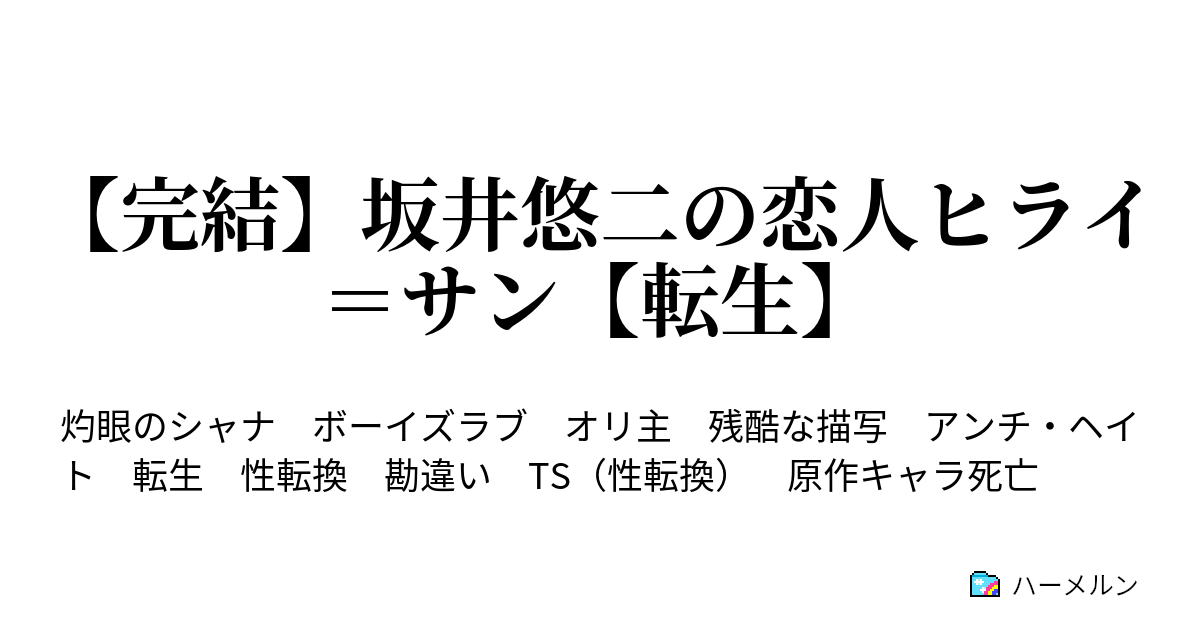 【完結】坂井悠二の恋人ヒライ＝サン【転生】

灼眼のシャナ　ボーイズラブ　オリ主　残酷な描写　アンチ・ヘイト　転生　性転換　勘違い　TS（性転換）　原作キャラ死亡

ハーメルン